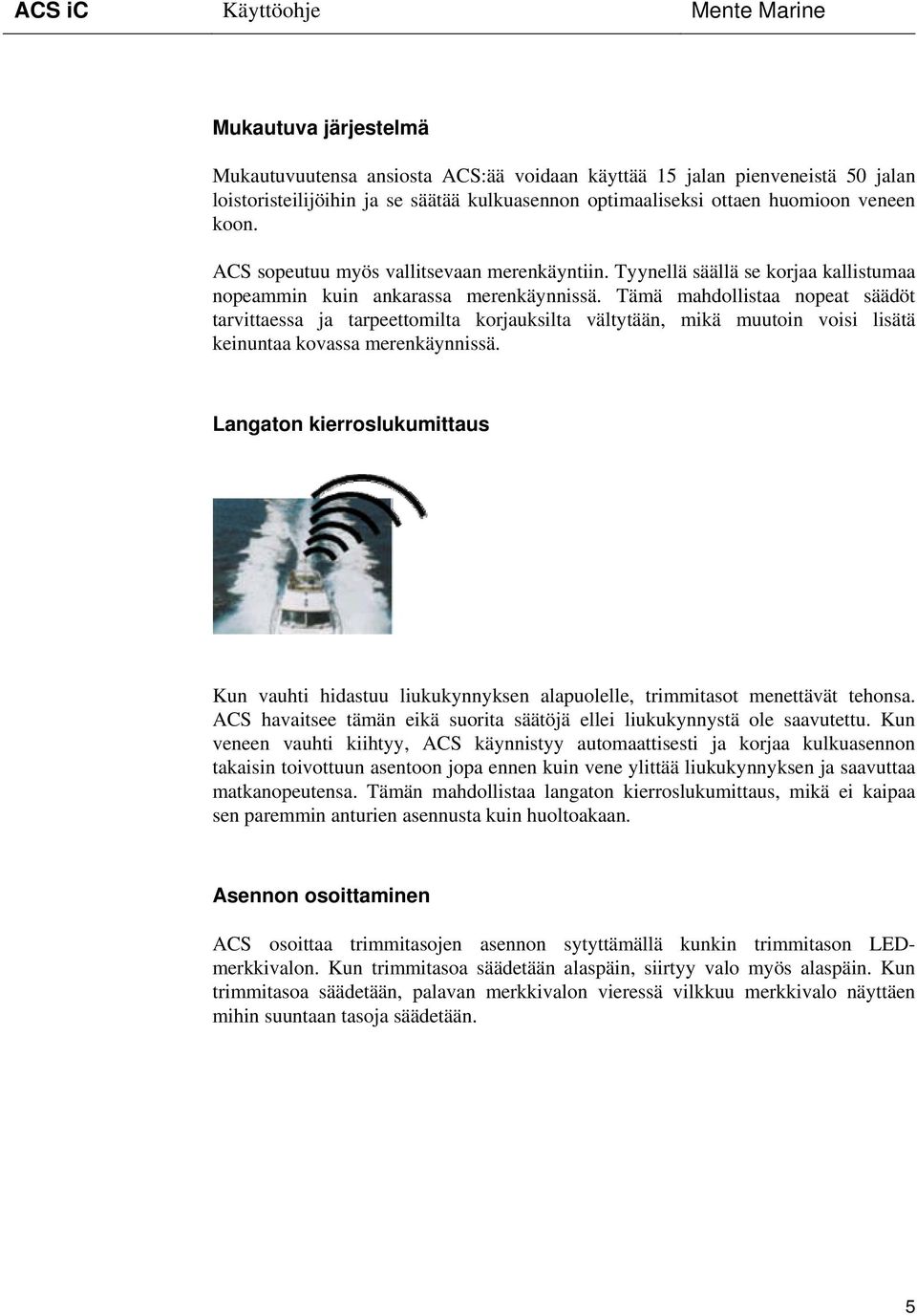 ACS iC Käyttöohje Mente Marine

Mukautuva järjestelmä

Mukautuvuutensa ansiosta ACS:ää voidaan käyttää 15 jalan pienveneistä 50 jalan loistoristeilijöihin ja se säätää kulkuasennon optimaaliseksi ottaen huomioon veneen koon.

ACS sopeutuu myös vallitsevaan merenkäyntiin. Tyynellä säällä se korjaa kallistumaa nopeammin kuin ankarassa merenkäynnissä. Tämä mahdollistaa nopeat säädöt tarvittaessa ja tarpeettomilta korjauksilta vältytään, mikä muutoin voisi lisätä keinuntaa kovassa merenkäynnissä.

Langaton kierroslukumittaus

Kun vauhti hidastuu liukukynnyksen alapuolelle, trimmitasot menettävät tehonsa. ACS havaitsee tämän eikä suorita säätöjä ellei liukukynnystä ole saavutettu. Kun veneen vauhti kiihtyy, ACS käynnistyy automaattisesti ja korjaa kulkuasennon takaisin toivottuun asentoon jopa ennen kuin vene ylittää liukukynnyksen ja saavuttaa matkanopeutensa. Tämän mahdollistaa langaton kierroslukumittaus, mikä ei kaipaa sen paremmin anturien asennusta kuin huoltoakaan.

Asennon osoittaminen

ACS osoittaa trimmitasojen asennon sytyttämällä kunkin trimmitason LED-merkkivalon. Kun trimmitasoa säädetään alaspäin, siirtyy valo myös alaspäin. Kun trimmitasoa säädetään, palavan merkkivalon vieressä vilkkuu merkkivalo näyttäen mihin suuntaan tasoja säädetään.

5